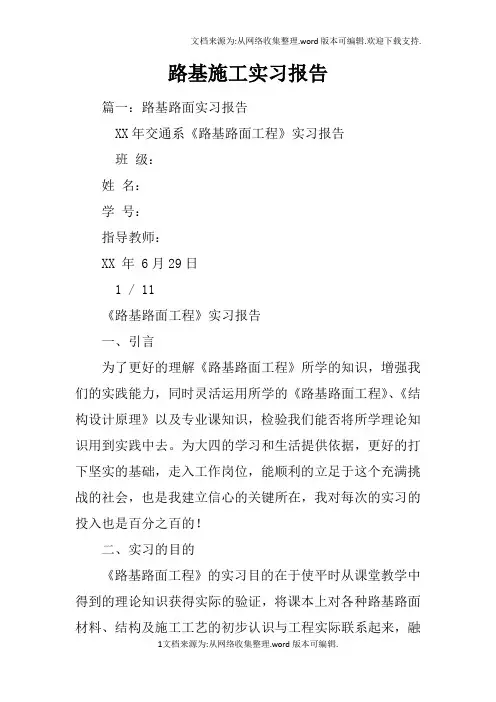 文档来源为:从网络收集整理.word版本可编辑.欢迎下载支持.

路基施工实习报告

篇一：路基路面实习报告

XX年交通系《路基路面工程》实习报告

班 级：

姓 名：

学 号：

指导教师：

XX 年 6月29日

1 / 11

《路基路面工程》实习报告

一、引言

为了更好的理解《路基路面工程》所学的知识，增强我们的实践能力，同时灵活运用所学的《路基路面工程》、《结构设计原理》以及专业课知识，检验我们能否将所学理论知识用到实践中去。为大四的学习和生活提供依据，更好的打下坚实的基础，走入工作岗位，能顺利的立足于这个充满挑战的社会，也是我建立信心的关键所在，我对每次的实习的投入也是百分之百的！

二、实习的目的

《路基路面工程》的实习目的在于使平时从课堂教学中得到的理论知识获得实际的验证，将课本上对各种路基路面材料、结构及施工工艺的初步认识与工程实际联系起来，融

1文档来源为:从网络收集整理.word版本可编辑.